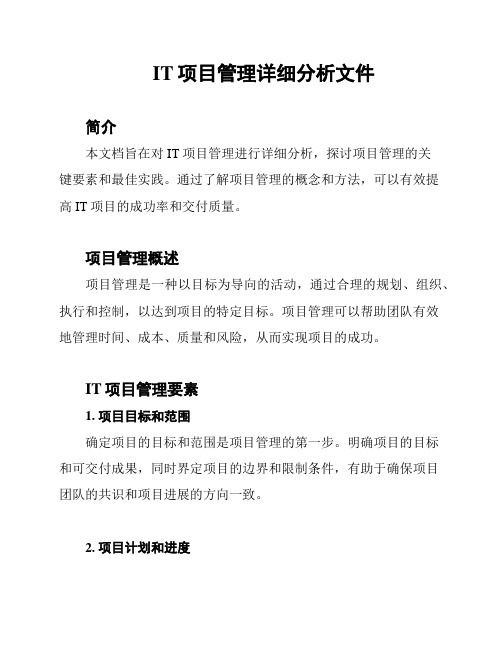 IT 项目管理详细分析文件

简介

本文档旨在对 IT 项目管理进行详细分析，探讨项目管理的关键要素和最佳实践。通过了解项目管理的概念和方法，可以有效提高 IT 项目的成功率和交付质量。

项目管理概述

项目管理是一种以目标为导向的活动，通过合理的规划、组织、执行和控制，以达到项目的特定目标。项目管理可以帮助团队有效地管理时间、成本、质量和风险，从而实现项目的成功。

IT 项目管理要素

1. 项目目标和范围

确定项目的目标和范围是项目管理的第一步。明确项目的目标和可交付成果，同时界定项目的边界和限制条件，有助于确保项目团队的共识和项目进展的方向一致。

2. 项目计划和进度